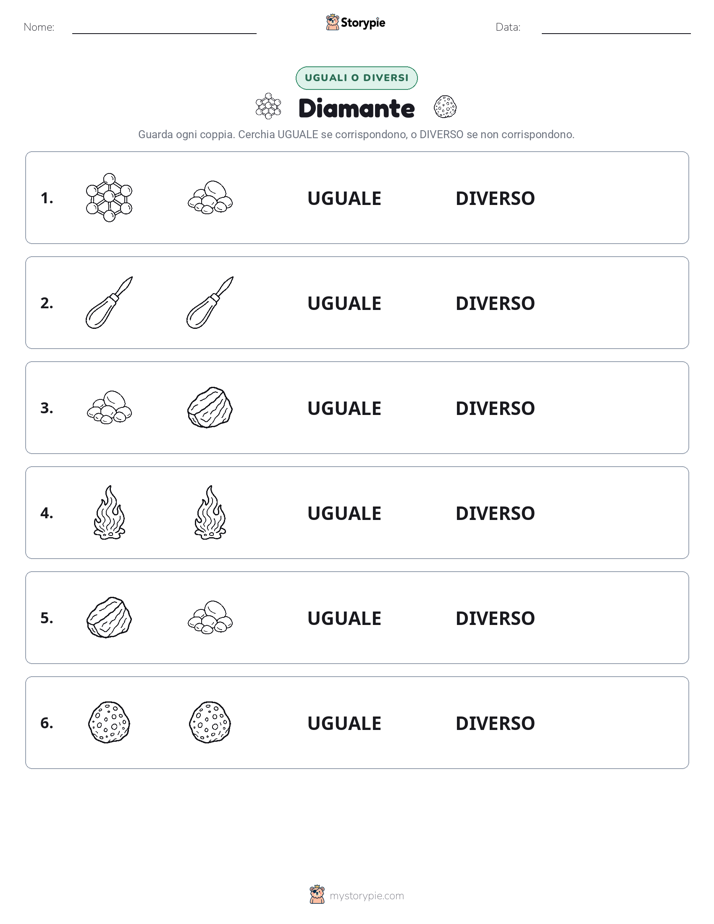 Nome: Storypie Data:

UGUALI O DIVERSI

Diamante

Guarda ogni coppia. Cerchia UGUALE se corrispondono, o DIVERSO se non corrispondono.

1. UGUALE DIVERSO

2. UGUALE DIVERSO

3. UGUALE DIVERSO

4. UGUALE DIVERSO

5. UGUALE DIVERSO

6. UGUALE DIVERSO

mystorypie.com